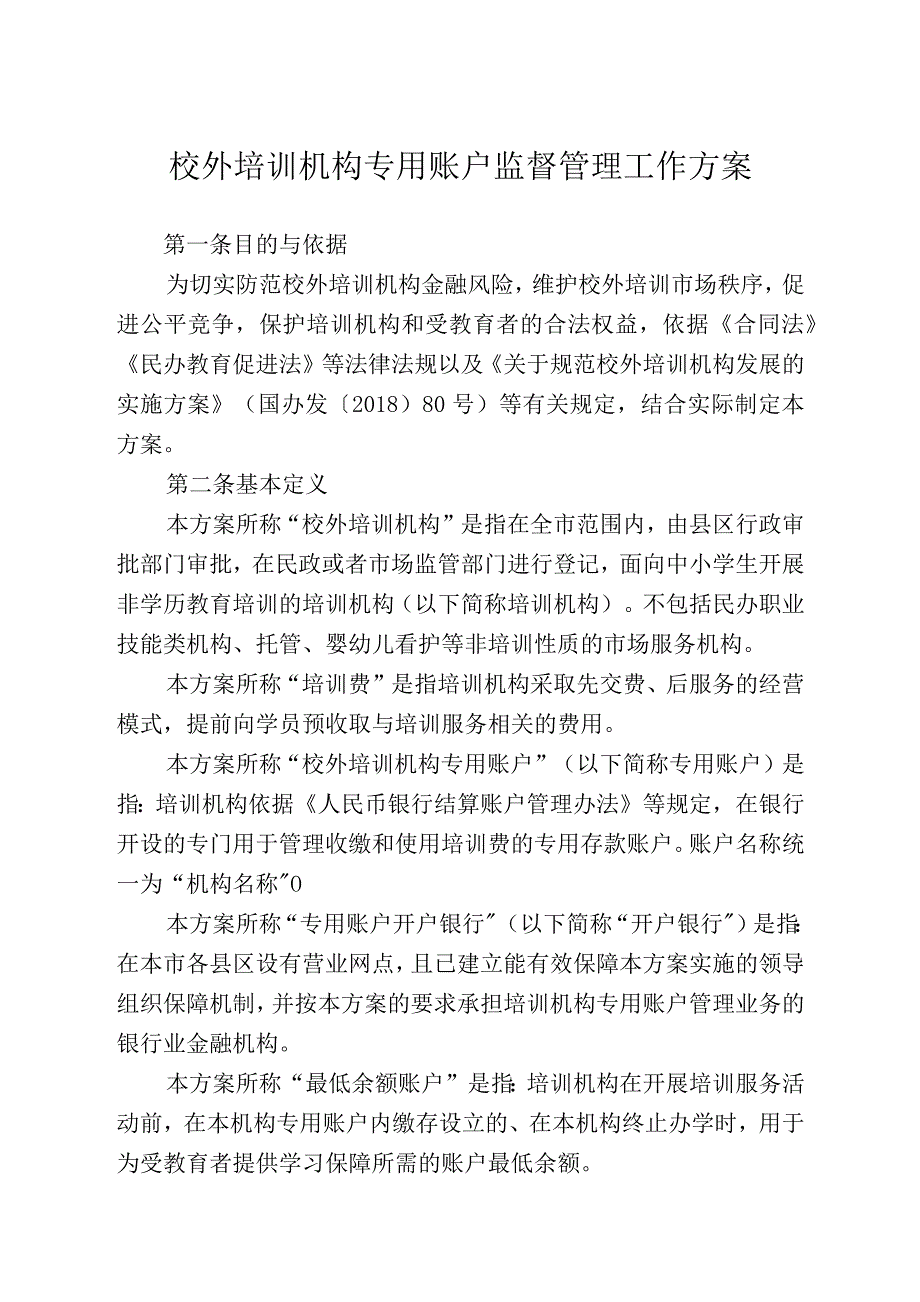 校外培训机构专用账户监督管理工作方案

第一条目的与依据

为切实防范校外培训机构金融风险，维护校外培训市场秩序，促进公平竞争，保护培训机构和受教育者的合法权益，依据《合同法》《民办教育促进法》等法律法规以及《关于规范校外培训机构发展的实施方案》（国办发〔2018〕80号）等有关规定，结合实际制定本方案。

第二条基本定义

本方案所称“校外培训机构”是指在全市范围内，由县区行政审批部门审批，在民政或者市场监管部门进行登记，面向中小学生开展非学历教育培训的培训机构（以下简称培训机构）。不包括民办职业技能类机构、托管、婴幼儿看护等非培训性质的市场服务机构。

本方案所称“培训费”是指培训机构采取先交费、后服务的经营模式，提前向学员预收取与培训服务相关的费用。

本方案所称“校外培训机构专用账户”（以下简称专用账户）是指:培训机构依据《人民币银行结算账户管理办法》等规定，在银行开设的专门用于管理收缴和使用培训费的专用存款账户。账户名称统一为“机构名称"0

本方案所称“专用账户开户银行"（以下简称“开户银行"）是指:在本市各县区设有营业网点，且已建立能有效保障本方案实施的领导组织保障机制，并按本方案的要求承担培训机构专用账户管理业务的银行业金融机构。

本方案所称“最低余额账户”是指:培训机构在开展培训服务活动前，在本机构专用账户内缴存设立的、在本机构终止办学时，用于为受教育者提供学习保障所需的账户最低余额。